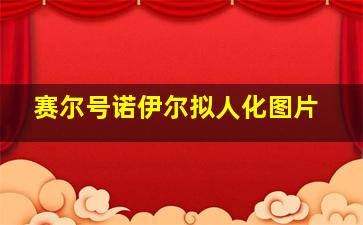 赛尔号诺伊尔拟人化图片